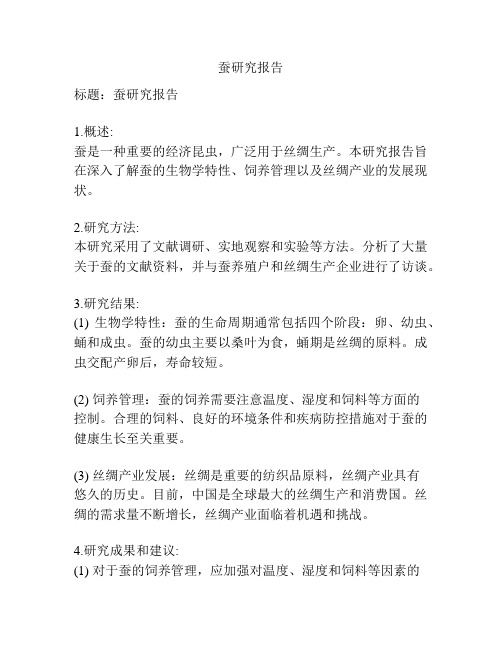 蚕研究报告

标题：蚕研究报告

1.概述:
蚕是一种重要的经济昆虫，广泛用于丝绸生产。本研究报告旨在深入了解蚕的生物学特性、饲养管理以及丝绸产业的发展现状。

2.研究方法:
本研究采用了文献调研、实地观察和实验等方法。分析了大量关于蚕的文献资料，并与蚕养殖户和丝绸生产企业进行了访谈。

3.研究结果:
(1) 生物学特性：蚕的生命周期通常包括四个阶段：卵、幼虫、蛹和成虫。蚕的幼虫主要以桑叶为食，蛹期是丝绸的原料。成虫交配产卵后，寿命较短。

(2) 饲养管理：蚕的饲养需要注意温度、湿度和饲料等方面的控制。合理的饲料、良好的环境条件和疾病防控措施对于蚕的健康生长至关重要。

(3) 丝绸产业发展：丝绸是重要的纺织品原料，丝绸产业具有悠久的历史。目前，中国是全球最大的丝绸生产和消费国。丝绸的需求量不断增长，丝绸产业面临着机遇和挑战。

4.研究成果和建议:
(1) 对于蚕的饲养管理，应加强对温度、湿度和饲料等因素的